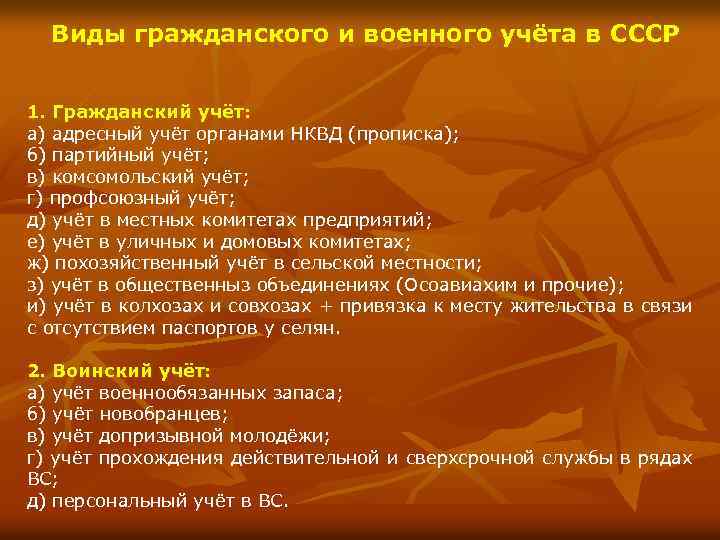 Виды гражданского и военного учёта в СССР

1. Гражданский учёт:
а) адресный учёт органами НКВД (прописка);
б) партийный учёт;
в) комсомольский учёт;
г) профсоюзный учёт;
д) учёт в местных комитетах предприятий;
е) учёт в уличных и домовых комитетах;
ж) похозяйственный учёт в сельской местности;
з) учёт в общественныз объединениях (Осоавиахим и прочие);
и) учёт в колхозах и совхозах + привязка к месту жительства в связи с отсутствием паспортов у селян.

2. Воинский учёт:
а) учёт военнообязанных запаса;
б) учёт новобранцев;
в) учёт допризывной молодёжи;
г) учёт прохождения действительной и сверхсрочной службы в рядах ВС;
д) персональный учёт в ВС.